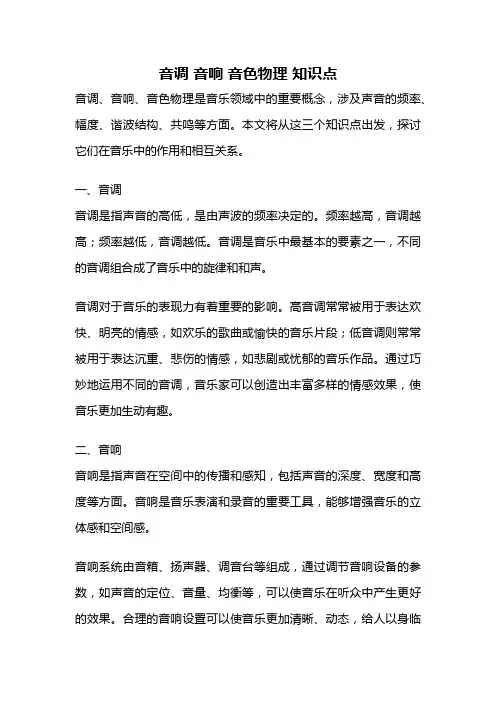 音调 音响 音色物理 知识点

音调、音响、音色物理是音乐领域中的重要概念，涉及声音的频率、幅度、谐波结构、共鸣等方面。本文将从这三个知识点出发，探讨它们在音乐中的作用和相互关系。

一、音调

音调是指声音的高低，是由声波的频率决定的。频率越高，音调越高；频率越低，音调越低。音调是音乐中最基本的要素之一，不同的音调组合成了音乐中的旋律和和声。

音调对于音乐的表现力有着重要的影响。高音调常常被用于表达欢快、明亮的情感，如欢乐的歌曲或愉快的音乐片段；低音调则常常被用于表达沉重、悲伤的情感，如悲剧或忧郁的音乐作品。通过巧妙地运用不同的音调，音乐家可以创造出丰富多样的情感效果，使音乐更加生动有趣。

二、音响

音响是指声音在空间中的传播和感知，包括声音的深度、宽度和高度等方面。音响是音乐表演和录音的重要工具，能够增强音乐的立体感和空间感。

音响系统由音箱、扬声器、调音台等组成，通过调节音响设备的参数，如声音的定位、音量、均衡等，可以使音乐在听众中产生更好的效果。合理的音响设置可以使音乐更加清晰、动态，给人以身临